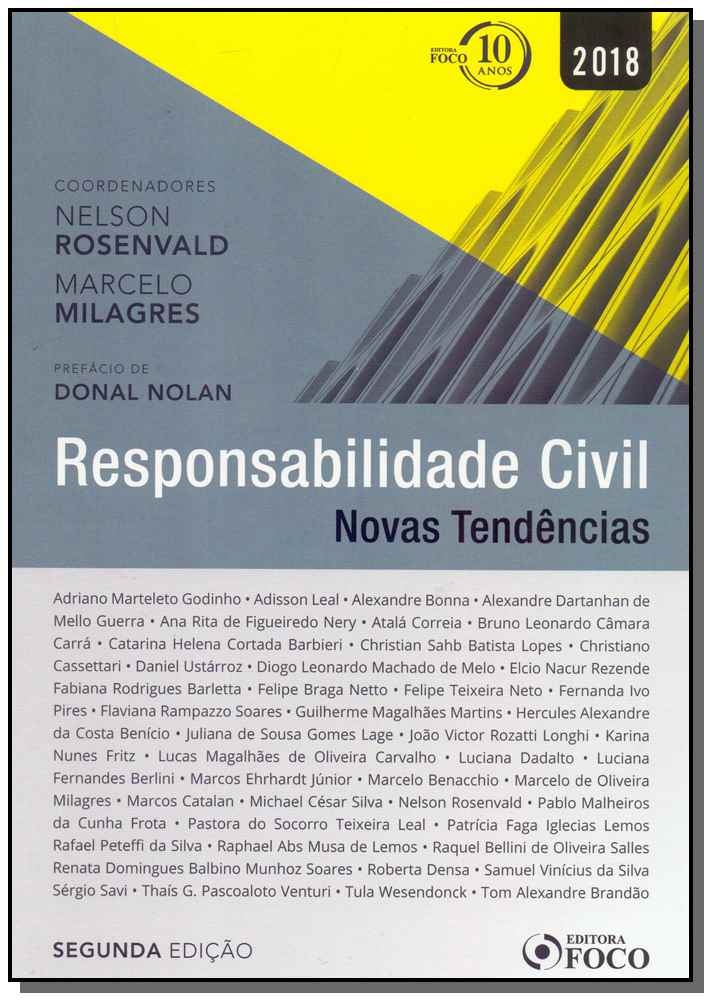 EDITORA FOCO 10 ANOS

2018

COORDENADORES
NELSON
ROSENVALD
MARCELO
MILAGRES

PREFÁCIO DE
DONAL NOLAN

Responsabilidade Civil
Novas Tendências

Adriano Marteleto Godinho • Adisson Leal • Alexandre Bonna • Alexandre Dartanhan de Mello Guerra • Ana Rita de Figueiredo Nery • Atalá Correia • Bruno Leonardo Câmara Carrá • Catarina Helena Cortada Barbieri • Christian Sahb Batista Lopes • Christiano Cassettari • Daniel Ustárroz • Diogo Leonardo Machado de Melo • Elcio Nacur Rezende Fabiana Rodrigues Barletta • Felipe Braga Netto • Felipe Teixeira Neto • Fernanda Ivo Pires • Flaviana Rampazzo Soares • Guilherme Magalhães Martins • Hercules Alexandre da Costa Benício • Juliana de Sousa Gomes Lage • João Victor Rozatti Longhi • Karina Nunes Fritz • Lucas Magalhães de Oliveira Carvalho • Luciana Dadalto • Luciana Fernandes Berlini • Marcos Ehrhardt Júnior • Marcelo Benacchio • Marcelo de Oliveira Milagres • Marcos Catalan • Michael César Silva • Nelson Rosenvald • Pablo Malheiros da Cunha Frota • Pastora do Socorro Teixeira Leal • Patrícia Faga Iglecias Lemos Rafael Peteffi da Silva • Raphael Abs Musa de Lemos • Raquel Bellini de Oliveira Salles Renata Domingues Balbino Munhoz Soares • Roberta Densa • Samuel Vinícius da Silva Sérgio Savi • Thaís G. Pascoaloto Venturi • Tula Wesendonck • Tom Alexandre Brandão

SEGUNDA EDIÇÃO

EDITORA FOCO